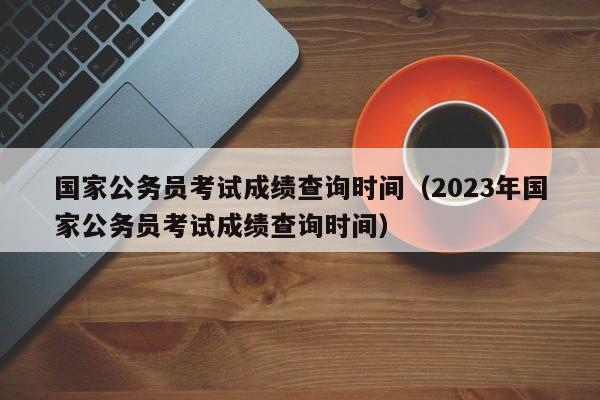 国家公务员考试成绩查询时间（2023年国家公务员考试成绩查询时间）